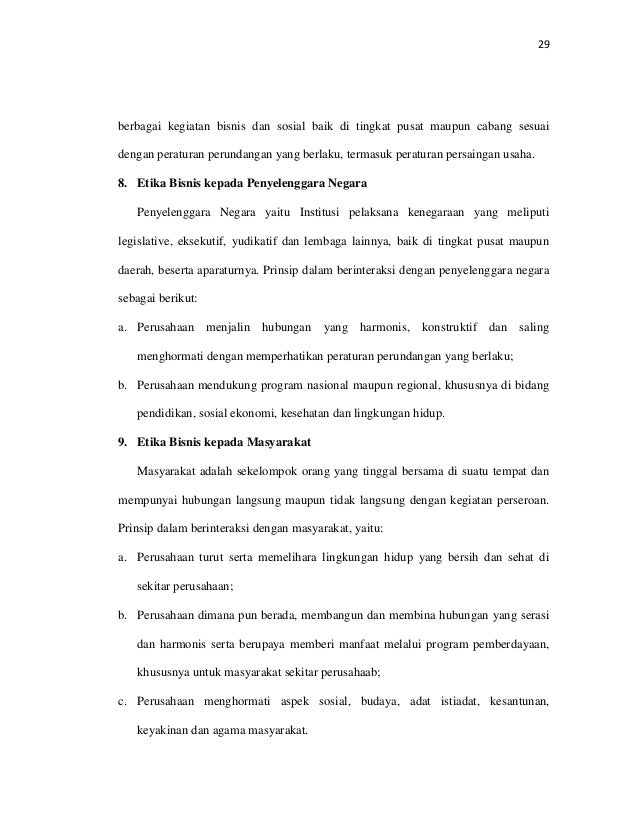 29

berbagai kegiatan bisnis dan sosial baik di tingkat pusat maupun cabang sesuai dengan peraturan perundangan yang berlaku, termasuk peraturan persaingan usaha.

8. Etika Bisnis kepada Penyelenggara Negara

Penyelenggara Negara yaitu Institusi pelaksana kenegaraan yang meliputi legislative, eksekutif, yudikatif dan lembaga lainnya, baik di tingkat pusat maupun daerah, beserta aparaturnya. Prinsip dalam berinteraksi dengan penyelenggara negara sebagai berikut:

a. Perusahaan menjalin hubungan yang harmonis, konstruktif dan saling menghormati dengan memperhatikan peraturan perundangan yang berlaku;

b. Perusahaan mendukung program nasional maupun regional, khususnya di bidang pendidikan, sosial ekonomi, kesehatan dan lingkungan hidup.

9. Etika Bisnis kepada Masyarakat

Masyarakat adalah sekelompok orang yang tinggal bersama di suatu tempat dan mempunyai hubungan langsung maupun tidak langsung dengan kegiatan perseroan. Prinsip dalam berinteraksi dengan masyarakat, yaitu:

a. Perusahaan turut serta memelihara lingkungan hidup yang bersih dan sehat di sekitar perusahaan;

b. Perusahaan dimana pun berada, membangun dan membina hubungan yang serasi dan harmonis serta berupaya memberi manfaat melalui program pemberdayaan, khususnya untuk masyarakat sekitar perusahaab;

c. Perusahaan menghormati aspek sosial, budaya, adat istiadat, kesantunan, keyakinan dan agama masyarakat.